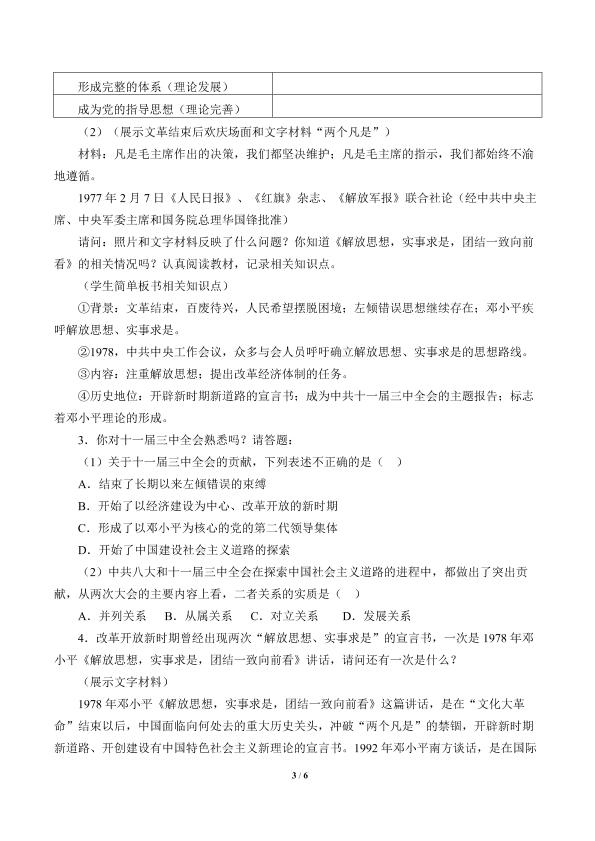 | 形成完整的体系（理论发展） |  |
|---|---|
| 成为党的指导思想（理论完善） |  |

（2）（展示文革结束后欢庆场面和文字材料“两个凡是”）

材料：凡是毛主席作出的决策，我们都坚决维护；凡是毛主席的指示，我们都始终不渝地遵循。

1977年2月7日《人民日报》、《红旗》杂志、《解放军报》联合社论（经中共中央主席、中央军委主席和国务院总理华国锋批准）

请问：照片和文字材料反映了什么问题？你知道《解放思想，实事求是，团结一致向前看》的相关情况吗？认真阅读教材，记录相关知识点。

（学生简单板书相关知识点）

①背景：文革结束，百废待兴，人民希望摆脱困境；左倾错误思想继续存在；邓小平疾呼解放思想、实事求是。

②1978，中共中央工作会议，众多与会人员呼吁确立解放思想、实事求是的思想路线。

③内容：注重解放思想；提出改革经济体制的任务。

④历史地位：开辟新时期新道路的宣言书；成为中共十一届三中全会的主题报告；标志着邓小平理论的形成。

3．你对十一届三中全会熟悉吗？请答题：

（1）关于十一届三中全会的贡献，下列表述不正确的是（ ）

A．结束了长期以来左倾错误的束缚

B．开始了以经济建设为中心、改革开放的新时期

C．形成了以邓小平为核心的党的第二代领导集体

D．开始了中国建设社会主义道路的探索

（2）中共八大和十一届三中全会在探索中国社会主义道路的进程中，都做出了突出贡献，从两次大会的主要内容上看，二者关系的实质是（ ）

A．并列关系 B．从属关系 C．对立关系 D．发展关系

4．改革开放新时期曾经出现两次“解放思想、实事求是”的宣言书，一次是1978年邓小平《解放思想，实事求是，团结一致向前看》讲话，请问还有一次是什么？

（展示文字材料）

1978年邓小平《解放思想，实事求是，团结一致向前看》这篇讲话，是在“文化大革命”结束以后，中国面临向何处去的重大历史关头，冲破“两个凡是”的禁锢，开辟新时期新道路、开创建设有中国特色社会主义新理论的宣言书。1992年邓小平南方谈话，是在国际

3 / 6